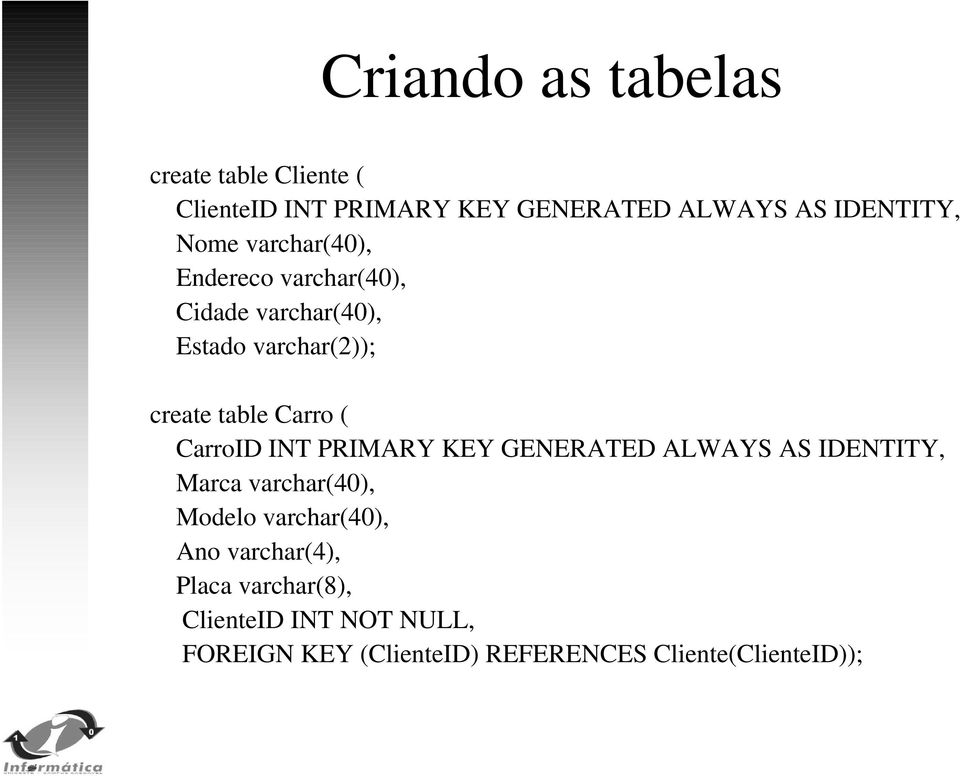 Criando as tabelas

create table Cliente (
ClienteID INT PRIMARY KEY GENERATED ALWAYS AS IDENTITY,
Nome varchar(40),
Endereco varchar(40),
Cidade varchar(40),
Estado varchar(2));

create table Carro (
CarroID INT PRIMARY KEY GENERATED ALWAYS AS IDENTITY,
Marca varchar(40),
Modelo varchar(40),
Ano varchar(4),
Placa varchar(8),
ClienteID INT NOT NULL,
FOREIGN KEY (ClienteID) REFERENCES Cliente(ClienteID));

Informática